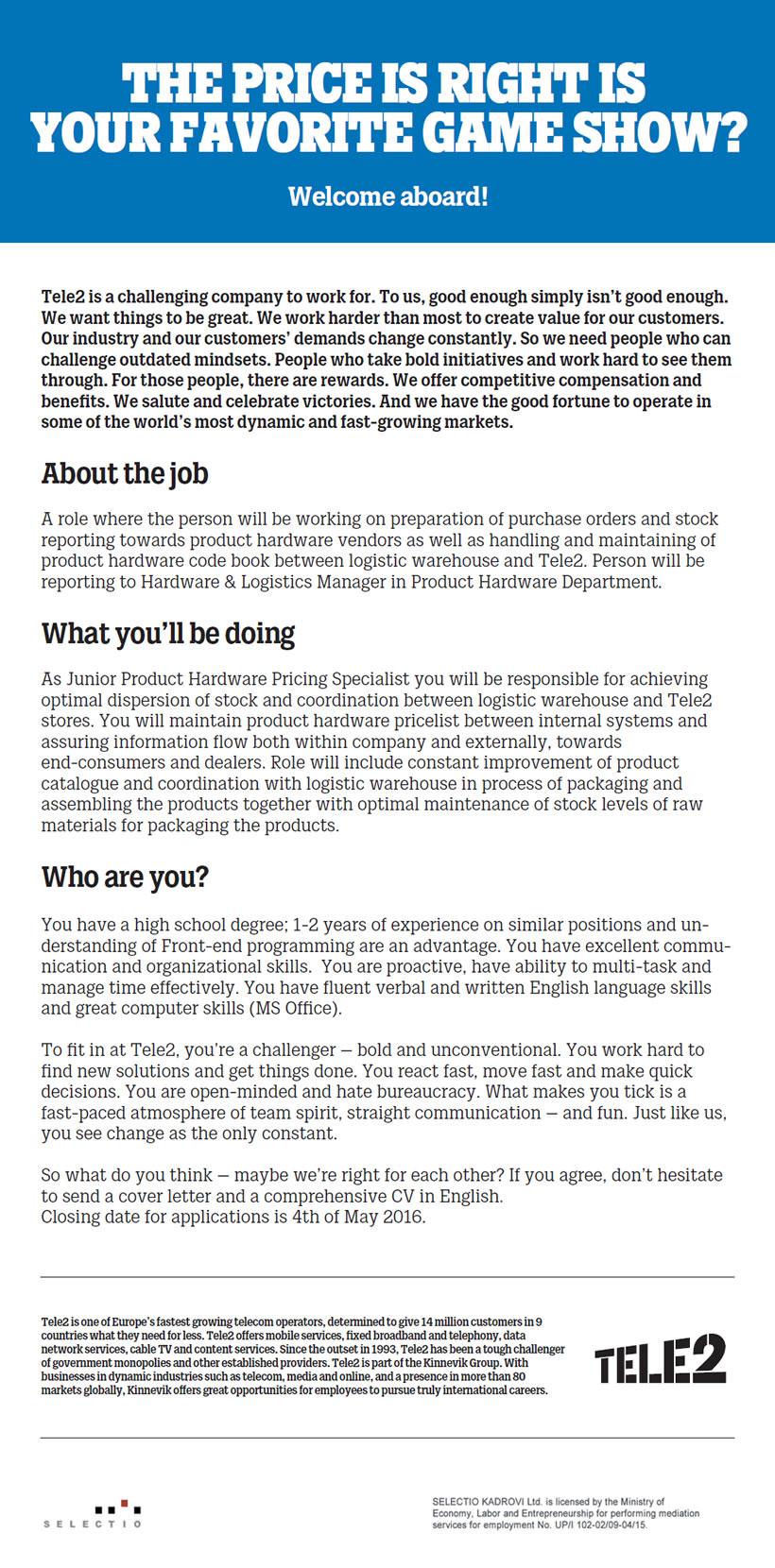 THE PRICE IS RIGHT IS YOUR FAVORITE GAME SHOW?

Welcome aboard!

Tele2 is a challenging company to work for. To us, good enough simply isn't good enough. We want things to be great. We work harder than most to create value for our customers. Our industry and our customers' demands change constantly. So we need people who can challenge outdated mindsets. People who take bold initiatives and work hard to see them through. For those people, there are rewards. We offer competitive compensation and benefits. We salute and celebrate victories. And we have the good fortune to operate in some of the world's most dynamic and fast-growing markets.

About the job

A role where the person will be working on preparation of purchase orders and stock reporting towards product hardware vendors as well as handling and maintaining of product hardware code book between logistic warehouse and Tele2. Person will be reporting to Hardware & Logistics Manager in Product Hardware Department.

What you'll be doing

As Junior Product Hardware Pricing Specialist you will be responsible for achieving optimal dispersion of stock and coordination between logistic warehouse and Tele2 stores. You will maintain product hardware pricelist between internal systems and assuring information flow both within company and externally, towards end-consumers and dealers. Role will include constant improvement of product catalogue and coordination with logistic warehouse in process of packaging and assembling the products together with optimal maintenance of stock levels of raw materials for packaging the products.

Who are you?

You have a high school degree; 1-2 years of experience on similar positions and understanding of Front-end programming are an advantage. You have excellent communication and organizational skills. You are proactive, have ability to multi-task and manage time effectively. You have fluent verbal and written English language skills and great computer skills (MS Office).

To fit in at Tele2, you're a challenger – bold and unconventional. You work hard to find new solutions and get things done. You react fast, move fast and make quick decisions. You are open-minded and hate bureaucracy. What makes you tick is a fast-paced atmosphere of team spirit, straight communication – and fun. Just like us, you see change as the only constant.

So what do you think – maybe we're right for each other? If you agree, don't hesitate to send a cover letter and a comprehensive CV in English.
Closing date for applications is 4th of May 2016.

Tele2 is one of Europe's fastest growing telecom operators, determined to give 14 million customers in 9 countries what they need for less. Tele2 offers mobile services, fixed broadband and telephony, data network services, cable TV and content services. Since the outset in 1993, Tele2 has been a tough challenger of government monopolies and other established providers. Tele2 is part of the Kinnevik Group. With businesses in dynamic industries such as telecom, media and online, and a presence in more than 80 markets globally, Kinnevik offers great opportunities for employees to pursue truly international careers.

TELE2

SELECTIO

SELECTIO KADROVI Ltd. is licensed by the Ministry of Economy, Labor and Entrepreneurship for performing mediation services for employment No. UP/I 102-02/09-04/15.